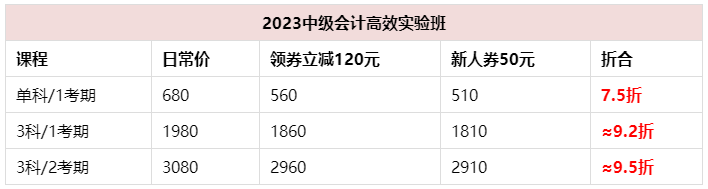 2023中级会计高效实验班

| 课程 | 日常价 | 领券立减120元 | 新人券50元 | 折合 |
|---|---|---|---|---|
| 单科/1考期 | 680 | 560 | 510 | 7.5折 |
| 3科/1考期 | 1980 | 1860 | 1810 | ≈9.2折 |
| 3科/2考期 | 3080 | 2960 | 2910 | ≈9.5折 |